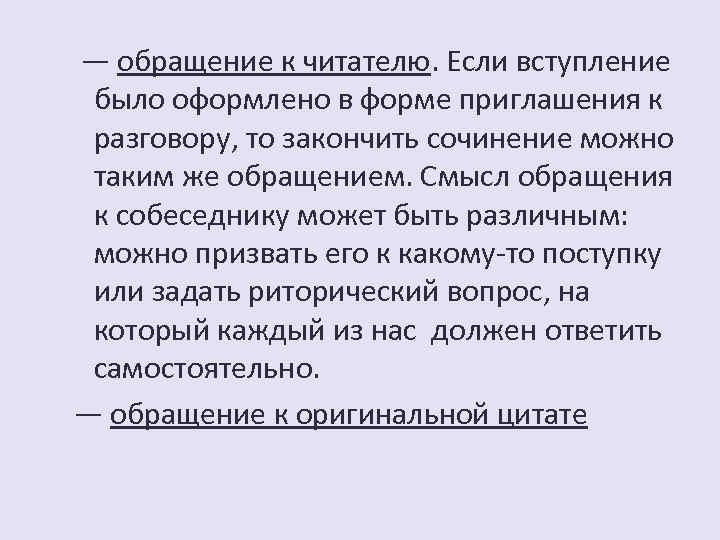 — обращение к читателю. Если вступление было оформлено в форме приглашения к разговору, то закончить сочинение можно таким же обращением. Смысл обращения к собеседнику может быть различным: можно призвать его к какому-то поступку или задать риторический вопрос, на который каждый из нас должен ответить самостоятельно.

— обращение к оригинальной цитате